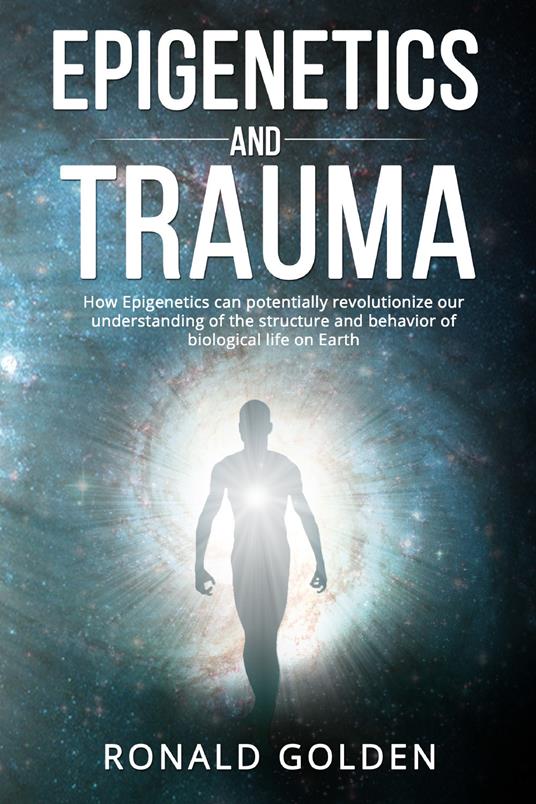 EPIGENETICS

AND

TRAUMA

How Epigenetics can potentially revolutionize our understanding of the structure and behavior of biological life on Earth

RONALD GOLDEN